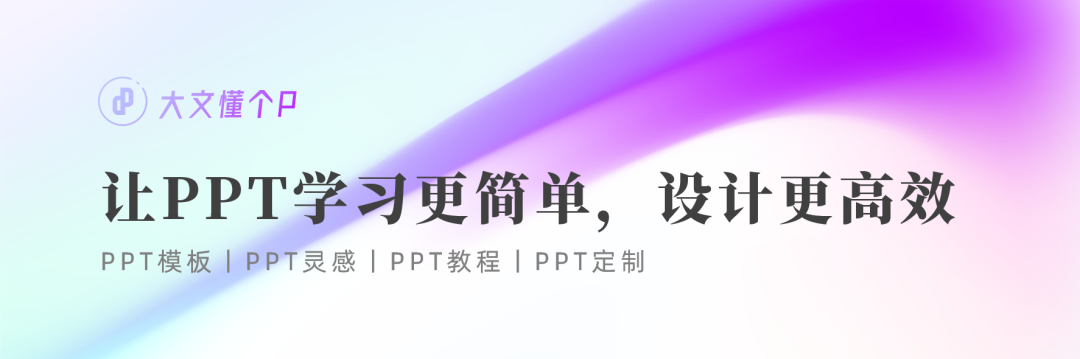 大文懂个P

让PPT学习更简单，设计更高效

PPT模板 | PPT灵感 | PPT教程 | PPT定制